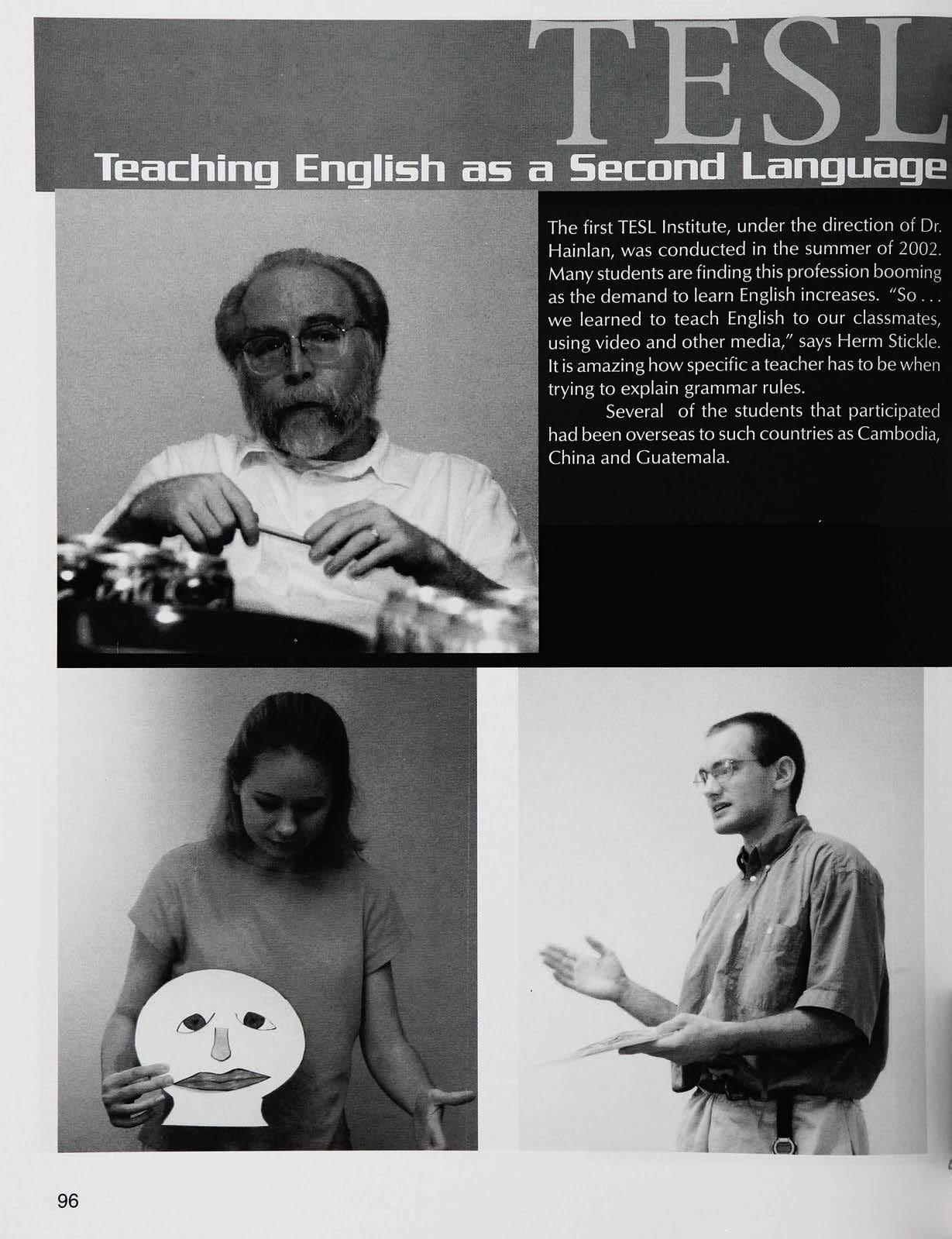 TESL

Teaching English as a Second Language

The first TESL Institute, under the direction of Dr. Hainlan, was conducted in the summer of 2002. Many students are finding this profession booming as the demand to learn English increases. "So . . . we learned to teach English to our classmates, using video and other media," says Herm Stickle. It is amazing how specific a teacher has to be when trying to explain grammar rules.

Several of the students that participated had been overseas to such countries as Cambodia, China and Guatemala.

96